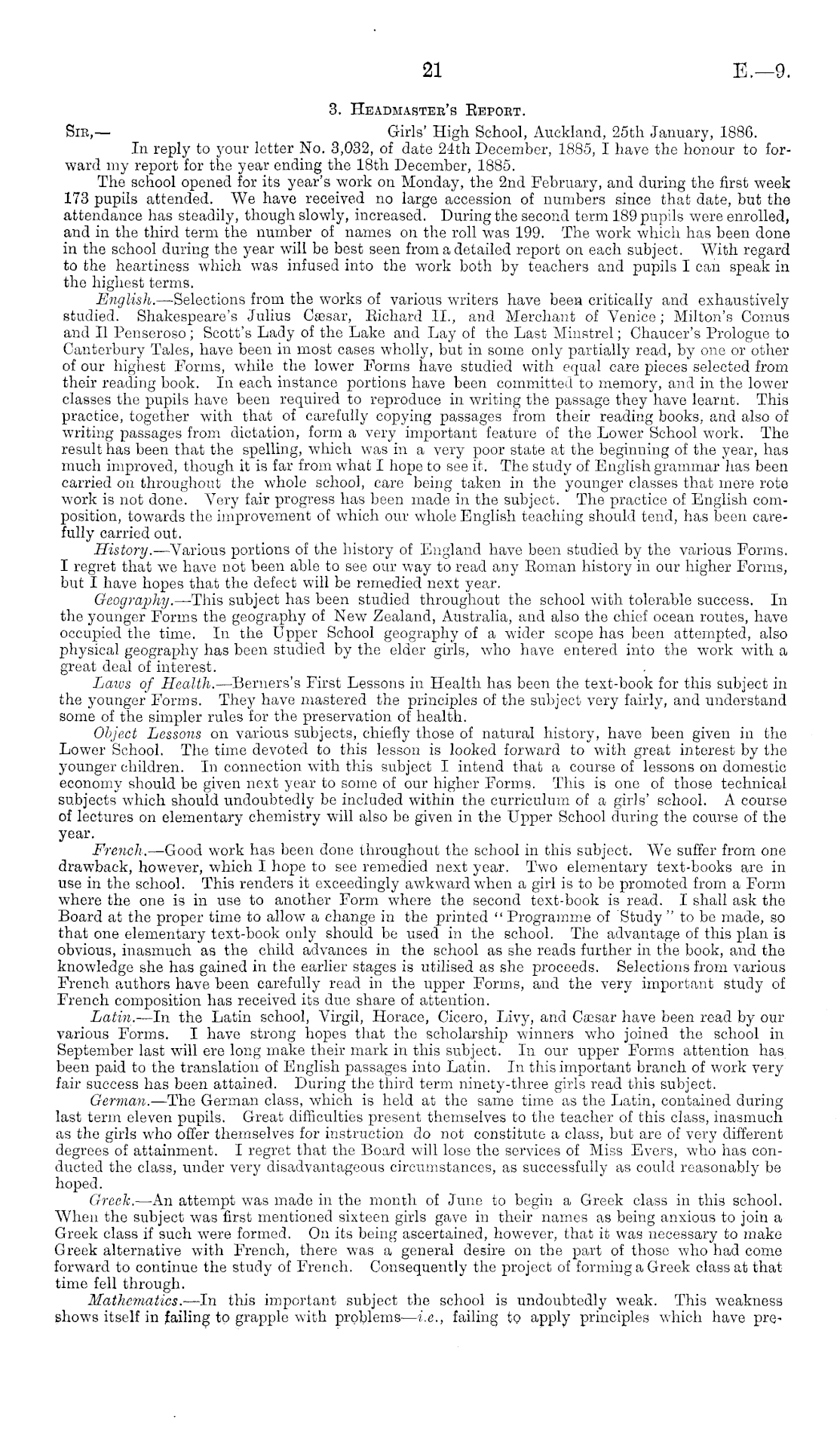 21

E.—9.

3. Headmaster's Report.

Sir,— Girls' High School, Auckland, 25th January, 1886.

In reply to your letter No. 3,032, of date 24th December, 1885, I have the honour to forward my report for the year ending the 18th December, 1885.

The school opened for its year's work on Monday, the 2nd February, and during the first week 173 pupils attended. We have received no large accession of numbers since that date, but the attendance has steadily, though slowly, increased. During the second term 189 pupils were enrolled, and in the third term the number of names on the roll was 199. The work which has been done in the school during the year will be best seen from a detailed report on each subject. With regard to the heartiness which was infused into the work both by teachers and pupils I can speak in the highest terms.

English.—Selections from the works of various writers have been critically and exhaustively studied. Shakespeare's Julius Cæsar, Richard II., and Merchant of Venice; Milton's Comus and Il Penseroso; Scott's Lady of the Lake and Lay of the Last Minstrel; Chaucer's Prologue to Canterbury Tales, have been in most cases wholly, but in some only partially read, by one or other of our highest Forms, while the lower Forms have studied with equal care pieces selected from their reading book. In each instance portions have been committed to memory, and in the lower classes the pupils have been required to reproduce in writing the passage they have learnt. This practice, together with that of carefully copying passages from their reading books, and also of writing passages from dictation, form a very important feature of the Lower School work. The result has been that the spelling, which was in a very poor state at the beginning of the year, has much improved, though it is far from what I hope to see it. The study of English grammar has been carried on throughout the whole school, care being taken in the younger classes that mere rote work is not done. Very fair progress has been made in the subject. The practice of English composition, towards the improvement of which our whole English teaching should tend, has been carefully carried out.

History.—Various portions of the history of England have been studied by the various Forms. I regret that we have not been able to see our way to read any Roman history in our higher Forms, but I have hopes that the defect will be remedied next year.

Geography.—This subject has been studied throughout the school with tolerable success. In the younger Forms the geography of New Zealand, Australia, and also the chief ocean routes, have occupied the time. In the Upper School geography of a wider scope has been attempted, also physical geography has been studied by the elder girls, who have entered into the work with a great deal of interest.

Laws of Health.—Berners's First Lessons in Health has been the text-book for this subject in the younger Forms. They have mastered the principles of the subject very fairly, and understand some of the simpler rules for the preservation of health.

Object Lessons on various subjects, chiefly those of natural history, have been given in the Lower School. The time devoted to this lesson is looked forward to with great interest by the younger children. In connection with this subject I intend that a course of lessons on domestic economy should be given next year to some of our higher Forms. This is one of those technical subjects which should undoubtedly be included within the curriculum of a girls' school. A course of lectures on elementary chemistry will also be given in the Upper School during the course of the year.

French.—Good work has been done throughout the school in this subject. We suffer from one drawback, however, which I hope to see remedied next year. Two elementary text-books are in use in the school. This renders it exceedingly awkward when a girl is to be promoted from a Form where the one is in use to another Form where the second text-book is read. I shall ask the Board at the proper time to allow a change in the printed "Programme of Study" to be made, so that one elementary text-book only should be used in the school. The advantage of this plan is obvious, inasmuch as the child advances in the school as she reads further in the book, and the knowledge she has gained in the earlier stages is utilised as she proceeds. Selections from various French authors have been carefully read in the upper Forms, and the very important study of French composition has received its due share of attention.

Latin.—In the Latin school, Virgil, Horace, Cicero, Livy, and Cæsar have been read by our various Forms. I have strong hopes that the scholarship winners who joined the school in September last will ere long make their mark in this subject. In our upper Forms attention has been paid to the translation of English passages into Latin. In this important branch of work very fair success has been attained. During the third term ninety-three girls read this subject.

German.—The German class, which is held at the same time as the Latin, contained during last term eleven pupils. Great difficulties present themselves to the teacher of this class, inasmuch as the girls who offer themselves for instruction do not constitute a class, but are of very different degrees of attainment. I regret that the Board will lose the services of Miss Evers, who has conducted the class, under very disadvantageous circumstances, as successfully as could reasonably be hoped.

Greek.—An attempt was made in the month of June to begin a Greek class in this school. When the subject was first mentioned sixteen girls gave in their names as being anxious to join a Greek class if such were formed. On its being ascertained, however, that it was necessary to make Greek alternative with French, there was a general desire on the part of those who had come forward to continue the study of French. Consequently the project of forming a Greek class at that time fell through.

Mathematics.—In this important subject the school is undoubtedly weak. This weakness shows itself in failing to grapple with problems—i.e., failing to apply principles which have pre-